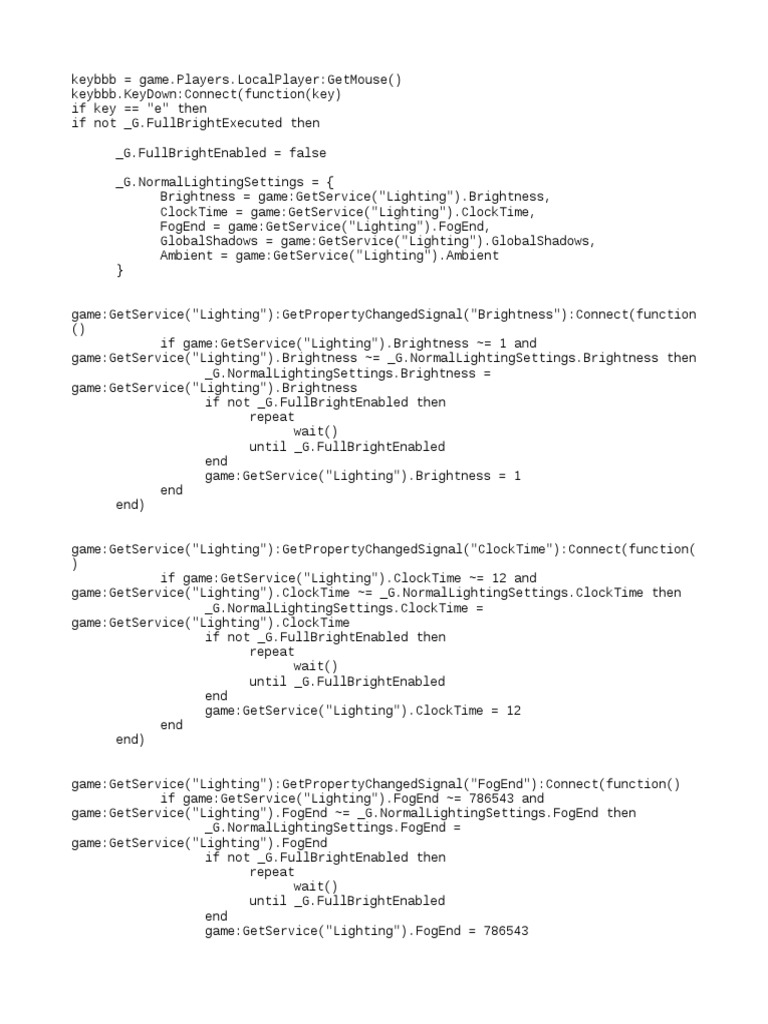 keybbb = game.Players.LocalPlayer:GetMouse()
keybbb.KeyDown:Connect(function(key)
if key == "e" then
if not _G.FullBrightExecuted then

_G.FullBrightEnabled = false

_G.NormalLightingSettings = {
Brightness = game:GetService("Lighting").Brightness,
ClockTime = game:GetService("Lighting").ClockTime,
FogEnd = game:GetService("Lighting").FogEnd,
GlobalShadows = game:GetService("Lighting").GlobalShadows,
Ambient = game:GetService("Lighting").Ambient
}

game:GetService("Lighting"):GetPropertyChangedSignal("Brightness"):Connect(function()
if game:GetService("Lighting").Brightness ~= 1 and game:GetService("Lighting").Brightness ~= _G.NormalLightingSettings.Brightness then
_G.NormalLightingSettings.Brightness = game:GetService("Lighting").Brightness
if not _G.FullBrightEnabled then
repeat
wait()
until _G.FullBrightEnabled
end
game:GetService("Lighting").Brightness = 1
end
end)

game:GetService("Lighting"):GetPropertyChangedSignal("ClockTime"):Connect(function()
if game:GetService("Lighting").ClockTime ~= 12 and game:GetService("Lighting").ClockTime ~= _G.NormalLightingSettings.ClockTime then
_G.NormalLightingSettings.ClockTime = game:GetService("Lighting").ClockTime
if not _G.FullBrightEnabled then
repeat
wait()
until _G.FullBrightEnabled
end
game:GetService("Lighting").ClockTime = 12
end
end)

game:GetService("Lighting"):GetPropertyChangedSignal("FogEnd"):Connect(function()
if game:GetService("Lighting").FogEnd ~= 786543 and game:GetService("Lighting").FogEnd ~= _G.NormalLightingSettings.FogEnd then
_G.NormalLightingSettings.FogEnd = game:GetService("Lighting").FogEnd
if not _G.FullBrightEnabled then
repeat
wait()
until _G.FullBrightEnabled
end
game:GetService("Lighting").FogEnd = 786543